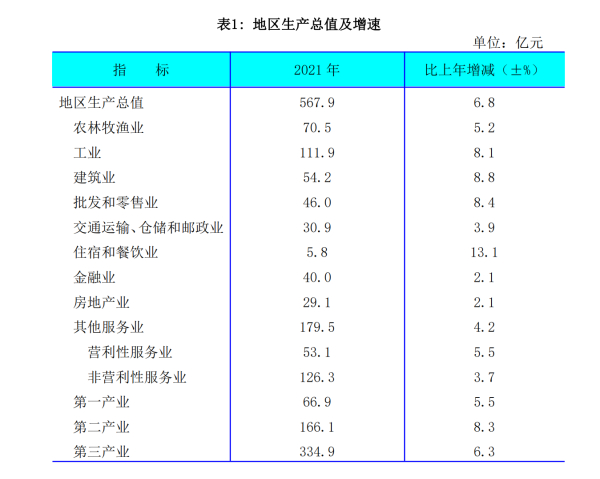 表1：地区生产总值及增速

单位：亿元

| 指　　标 | 2021 年 | 比上年增减（±%） |
|---|---|---|
| 地区生产总值 | 567.9 | 6.8 |
| 农林牧渔业 | 70.5 | 5.2 |
| 工业 | 111.9 | 8.1 |
| 建筑业 | 54.2 | 8.8 |
| 批发和零售业 | 46.0 | 8.4 |
| 交通运输、仓储和邮政业 | 30.9 | 3.9 |
| 住宿和餐饮业 | 5.8 | 13.1 |
| 金融业 | 40.0 | 2.1 |
| 房地产业 | 29.1 | 2.1 |
| 其他服务业 | 179.5 | 4.2 |
| 营利性服务业 | 53.1 | 5.5 |
| 非营利性服务业 | 126.3 | 3.7 |
| 第一产业 | 66.9 | 5.5 |
| 第二产业 | 166.1 | 8.3 |
| 第三产业 | 334.9 | 6.3 |